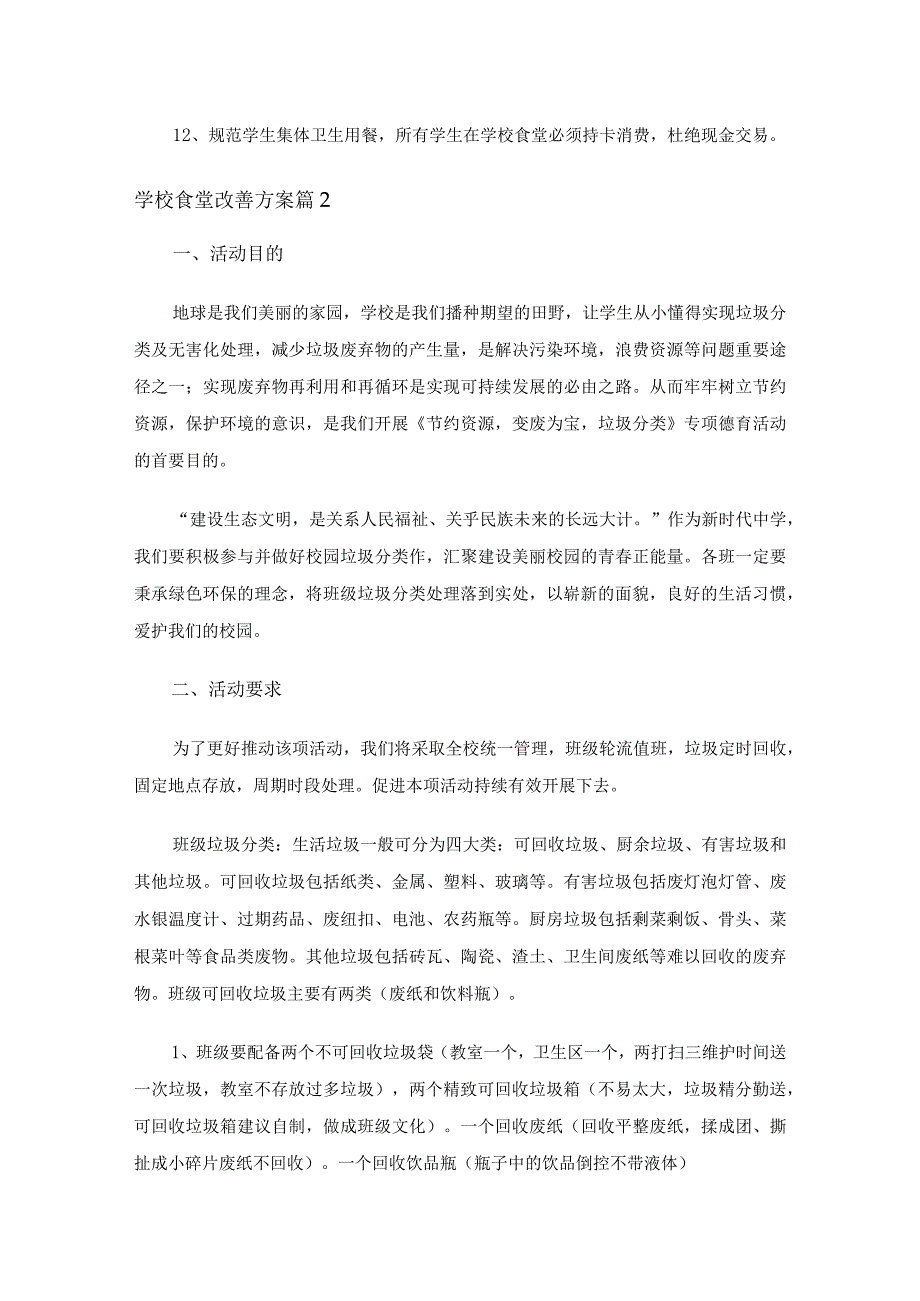 12、规范学生集体卫生用餐，所有学生在学校食堂必须持卡消费，杜绝现金交易。

学校食堂改善方案篇2

一、活动目的

地球是我们美丽的家园，学校是我们播种期望的田野，让学生从小懂得实现垃圾分类及无害化处理，减少垃圾废弃物的产生量，是解决污染环境，浪费资源等问题重要途径之一；实现废弃物再利用和再循环是实现可持续发展的必由之路。从而牢牢树立节约资源，保护环境的意识，是我们开展《节约资源，变废为宝，垃圾分类》专项德育活动的首要目的。

“建设生态文明，是关系人民福祉、关乎民族未来的长远大计。”作为新时代中学，我们要积极参与并做好校园垃圾分类作，汇聚建设美丽校园的青春正能量。各班一定要秉承绿色环保的理念，将班级垃圾分类处理落到实处，以崭新的面貌，良好的生活习惯，爱护我们的校园。

二、活动要求

为了更好推动该项活动，我们将采取全校统一管理，班级轮流值班，垃圾定时回收，固定地点存放，周期时段处理。促进本项活动持续有效开展下去。

班级垃圾分类：生活垃圾一般可分为四大类：可回收垃圾、厨余垃圾、有害垃圾和其他垃圾。可回收垃圾包括纸类、金属、塑料、玻璃等。有害垃圾包括废灯泡灯管、废水银温度计、过期药品、废纽扣、电池、农药瓶等。厨房垃圾包括剩菜剩饭、骨头、菜根菜叶等食品类废物。其他垃圾包括砖瓦、陶瓷、渣土、卫生间废纸等难以回收的废弃物。班级可回收垃圾主要有两类（废纸和饮料瓶）。

1、班级要配备两个不可回收垃圾袋（教室一个，卫生区一个，两打扫三维护时间送一次垃圾，教室不存放过多垃圾），两个精致可回收垃圾箱（不易太大，垃圾精分勤送，可回收垃圾箱建议自制，做成班级文化）。一个回收废纸（回收平整废纸，揉成团、撕扯成小碎片废纸不回收）。一个回收饮品瓶（瓶子中的饮品倒控不带液体）